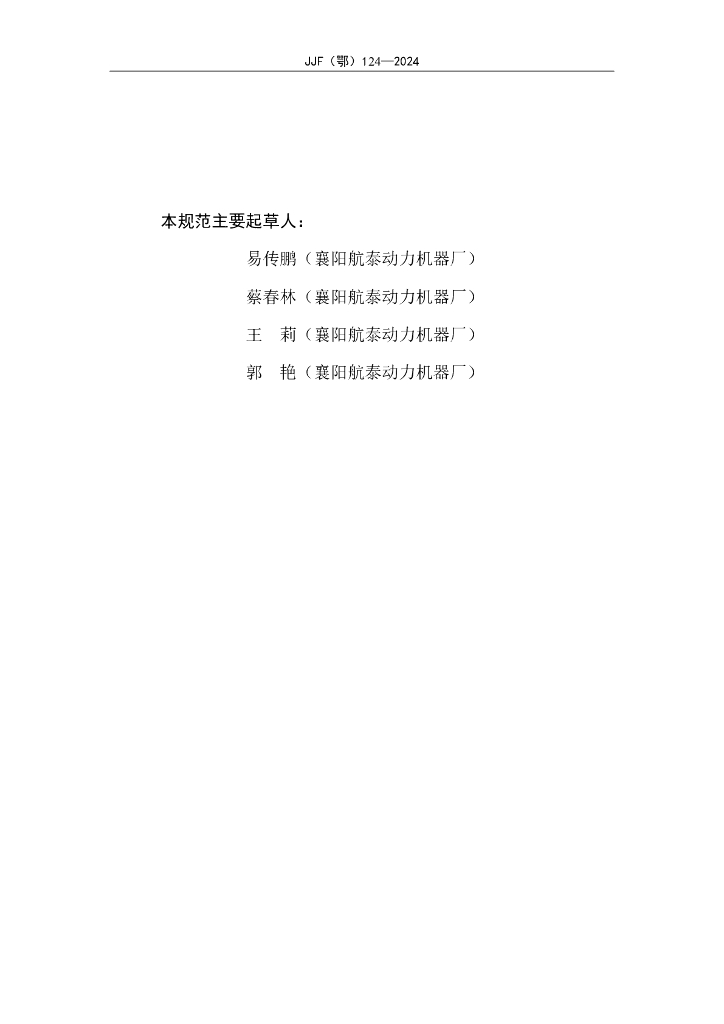 JJF（鄂）124—2024

本规范主要起草人：

易传鹏（襄阳航泰动力机器厂）

蔡春林（襄阳航泰动力机器厂）

王 莉（襄阳航泰动力机器厂）

郭 艳（襄阳航泰动力机器厂）